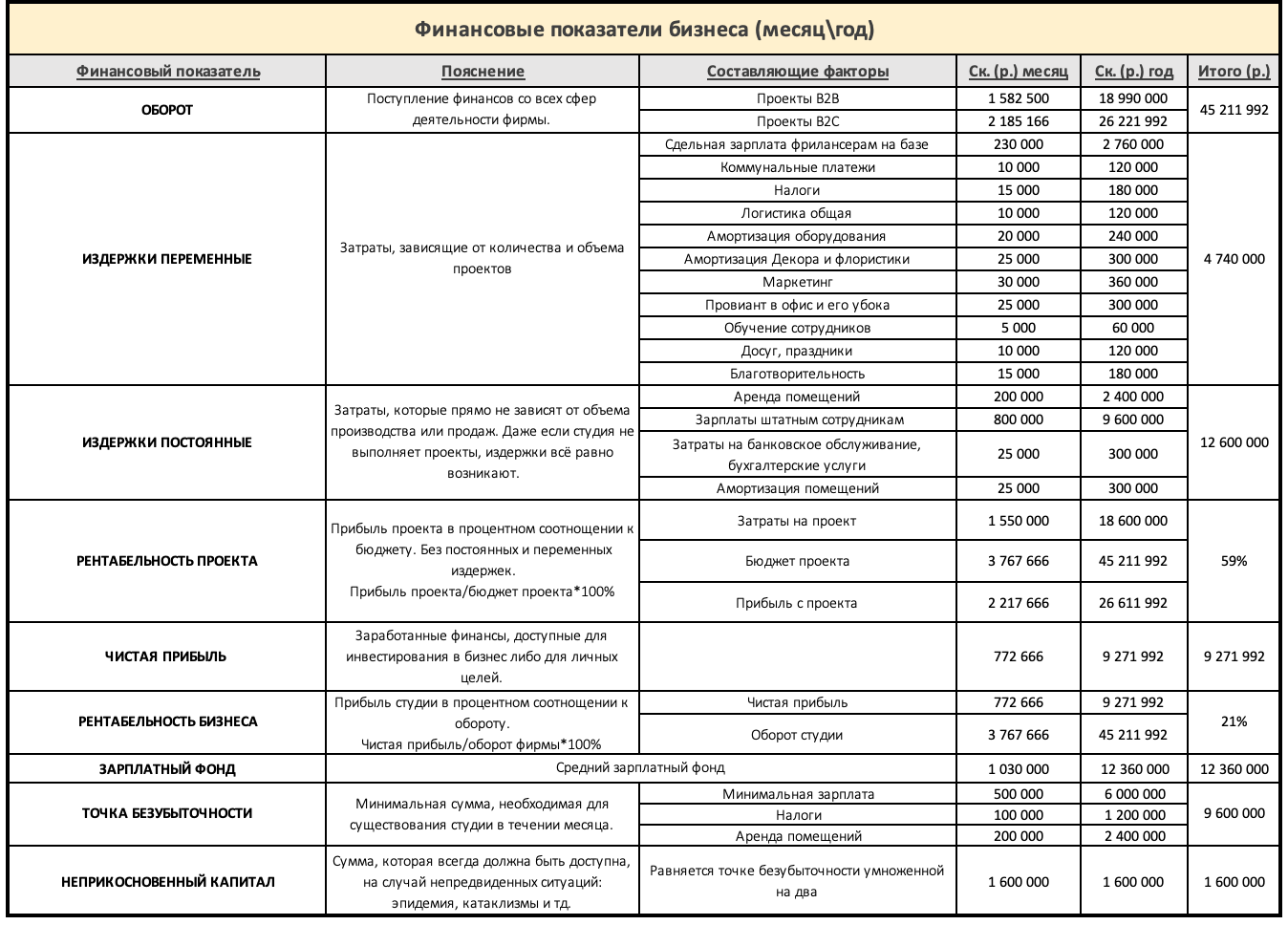 Финансовые показатели бизнеса (месяц\год)

| Финансовый показатель | Пояснение | Составляющие факторы | Ск. (р.) месяц | Ск. (р.) год | Итого (р.) |
|---|---|---|---|---|---|
| ОБОРОТ | Поступление финансов со всех сфер деятельности фирмы. | Проекты B2B | 1 582 500 | 18 990 000 | 45 211 992 |
| | | Проекты B2C | 2 185 166 | 26 221 992 | |
| ИЗДЕРЖКИ ПЕРЕМЕННЫЕ | Затраты, зависящие от количества и объема проектов | Сдельная зарплата фрилансерам на базе | 230 000 | 2 760 000 | 4 740 000 |
| | | Коммунальные платежи | 10 000 | 120 000 | |
| | | Налоги | 15 000 | 180 000 | |
| | | Логистика общая | 10 000 | 120 000 | |
| | | Амортизация оборудования | 20 000 | 240 000 | |
| | | Амортизация Декора и флористики | 25 000 | 300 000 | |
| | | Маркетинг | 30 000 | 360 000 | |
| | | Провиант в офис и его убока | 25 000 | 300 000 | |
| | | Обучение сотрудников | 5 000 | 60 000 | |
| | | Досуг, праздники | 10 000 | 120 000 | |
| | | Благотворительность | 15 000 | 180 000 | |
| ИЗДЕРЖКИ ПОСТОЯННЫЕ | Затраты, которые прямо не зависят от объема производства или продаж. Даже если студия не выполняет проекты, издержки всё равно возникают. | Аренда помещений | 200 000 | 2 400 000 | 12 600 000 |
| | | Зарплаты штатным сотрудникам | 800 000 | 9 600 000 | |
| | | Затраты на банковское обслуживание, бухгалтерские услуги | 25 000 | 300 000 | |
| | | Амортизация помещений | 25 000 | 300 000 | |
| РЕНТАБЕЛЬНОСТЬ ПРОЕКТА | Прибыль проекта в процентном соотношении к бюджету. Без постоянных и переменных издержек. Прибыль проекта/бюджет проекта*100% | Затраты на проект | 1 550 000 | 18 600 000 | 59% |
| | | Бюджет проекта | 3 767 666 | 45 211 992 | |
| | | Прибыль с проекта | 2 217 666 | 26 611 992 | |
| ЧИСТАЯ ПРИБЫЛЬ | Заработанные финансы, доступные для инвестирования в бизнес либо для личных целей. | | 772 666 | 9 271 992 | 9 271 992 |
| РЕНТАБЕЛЬНОСТЬ БИЗНЕСА | Прибыль студии в процентном соотношении к обороту. Чистая прибыль/оборот фирмы*100% | Чистая прибыль | 772 666 | 9 271 992 | 21% |
| | | Оборот студии | 3 767 666 | 45 211 992 | |
| ЗАРПЛАТНЫЙ ФОНД | Средний зарплатный фонд | | 1 030 000 | 12 360 000 | 12 360 000 |
| ТОЧКА БЕЗУБЫТОЧНОСТИ | Минимальная сумма, необходимая для существования студии в течении месяца. | Минимальная зарплата | 500 000 | 6 000 000 | 9 600 000 |
| | | Налоги | 100 000 | 1 200 000 | |
| | | Аренда помещений | 200 000 | 2 400 000 | |
| НЕПРИКОСНОВЕННЫЙ КАПИТАЛ | Сумма, которая всегда должна быть доступна, на случай непредвиденных ситуаций: эпидемия, катаклизмы и тд. | Равняется точке безубыточности умноженной на два | 1 600 000 | 1 600 000 | 1 600 000 |